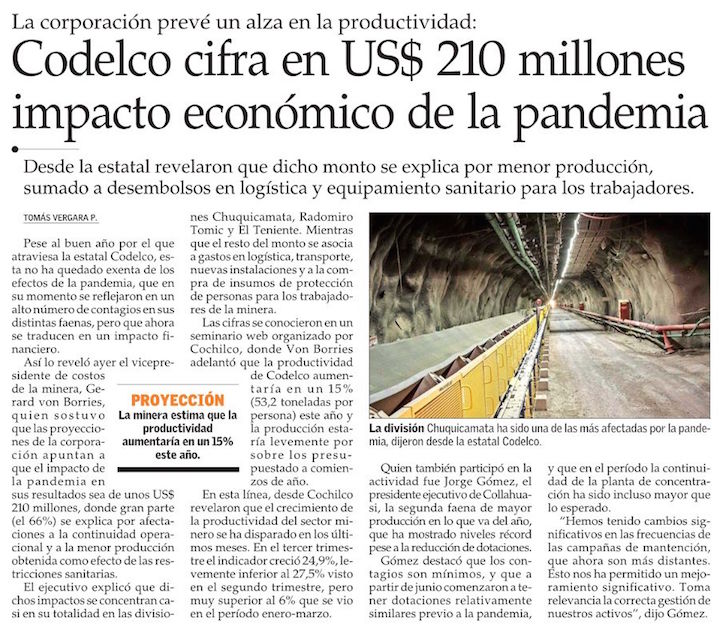 La corporación prevé un alza en la productividad:

Codelco cifra en US$ 210 millones impacto económico de la pandemia

Desde la estatal revelaron que dicho monto se explica por menor producción, sumado a desembolsos en logística y equipamiento sanitario para los trabajadores.

TOMÁS VERGARA P.

Pese al buen año por el que atraviesa la estatal Codelco, esta no ha quedado exenta de los efectos de la pandemia, que en su momento se reflejaron en un alto número de contagios en sus distintas faenas, pero que ahora se traducen en un impacto financiero.

Así lo reveló ayer el vicepresidente de costos de la minera, Gerard von Borries, quien sostuvo que las proyecciones de la corporación apuntan a que el impacto de la pandemia en sus resultados sea de unos US$ 210 millones, donde gran parte (el 66%) se explica por afectaciones a la continuidad operacional y a la menor producción obtenida como efecto de las restricciones sanitarias.

El ejecutivo explicó que dichos impactos se concentran casi en su totalidad en las divisiones Chuquicamata, Radomiro Tomic y El Teniente. Mientras que el resto del monto se asocia a gastos en logística, transporte, nuevas instalaciones y a la compra de insumos de protección de personas para los trabajadores de la minera.

Las cifras se conocieron en un seminario web organizado por Cochilco, donde Von Borries adelantó que la productividad de Codelco aumentaría en un 15% (53,2 toneladas por persona) este año y la producción estaría levemente por sobre los presupuestado a comienzos de año.

PROYECCIÓN
La minera estima que la productividad aumentaría en un 15% este año.

En esta línea, desde Cochilco revelaron que el crecimiento de la productividad del sector minero se ha disparado en los últimos meses. En el tercer trimestre el indicador creció 24,9%, levemente inferior al 27,5% visto en el segundo trimestre, pero muy superior al 6% que se vio en el período enero-marzo.

La división Chuquicamata ha sido una de las más afectadas por la pandemia, dijeron desde la estatal Codelco.

Quien también participó en la actividad fue Jorge Gómez, el presidente ejecutivo de Collahuasi, la segunda faena de mayor producción en lo que va del año, que ha mostrado niveles récord pese a la reducción de dotaciones.

Gómez destacó que los contagios son mínimos, y que a partir de junio comenzaron a tener dotaciones relativamente similares previo a la pandemia, y que en el período la continuidad de la planta de concentración ha sido incluso mayor que lo esperado.

"Hemos tenido cambios significativos en las frecuencias de las campañas de mantención, que ahora son más distantes. Esto nos ha permitido un mejoramiento significativo. Toma relevancia la correcta gestión de nuestros activos", dijo Gómez.